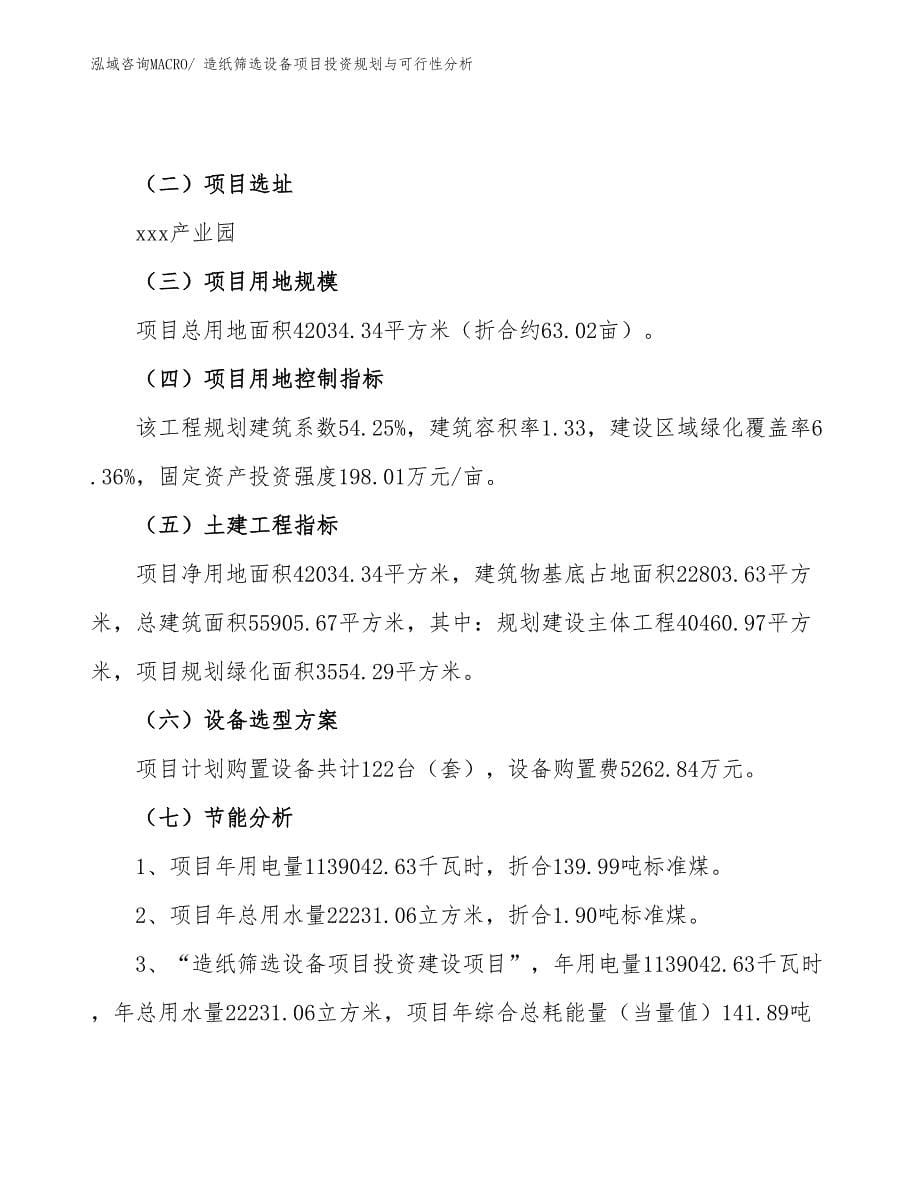 泓域咨询MACRO/ 造纸筛选设备项目投资规划与可行性分析

（二）项目选址

xxx产业园

（三）项目用地规模

项目总用地面积42034.34平方米（折合约63.02亩）。

（四）项目用地控制指标

该工程规划建筑系数54.25%，建筑容积率1.33，建设区域绿化覆盖率6.36%，固定资产投资强度198.01万元/亩。

（五）土建工程指标

项目净用地面积42034.34平方米，建筑物基底占地面积22803.63平方米，总建筑面积55905.67平方米，其中：规划建设主体工程40460.97平方米，项目规划绿化面积3554.29平方米。

（六）设备选型方案

项目计划购置设备共计122台（套），设备购置费5262.84万元。

（七）节能分析

1、项目年用电量1139042.63千瓦时，折合139.99吨标准煤。

2、项目年总用水量22231.06立方米，折合1.90吨标准煤。

3、“造纸筛选设备项目投资建设项目”，年用电量1139042.63千瓦时，年总用水量22231.06立方米，项目年综合总耗能量（当量值）141.89吨